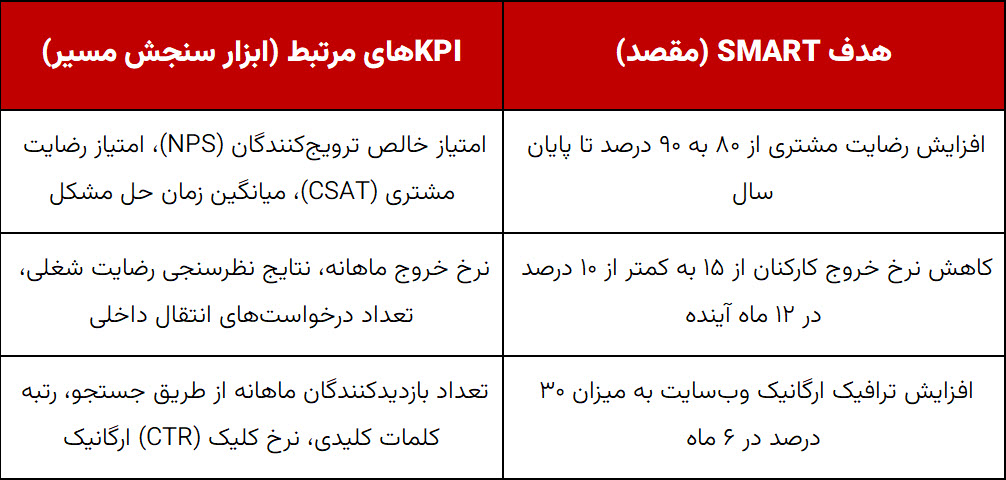 | هدف SMART (مقصد) | KPIهای مرتبط (ابزار سنجش مسیر) |
|---|---|
| افزایش رضایت مشتری از ۸۰ به ۹۰ درصد تا پایان سال | امتیاز خالص ترویج‌کنندگان (NPS)، امتیاز رضایت مشتری (CSAT)، میانگین زمان حل مشکل |
| کاهش نرخ خروج کارکنان از ۱۵ به کمتر از ۱۰ درصد در ۱۲ ماه آینده | نرخ خروج ماهانه، نتایج نظرسنجی رضایت شغلی، تعداد درخواست‌های انتقال داخلی |
| افزایش ترافیک ارگانیک وب‌سایت به میزان ۳۰ درصد در ۶ ماه | تعداد بازدیدکنندگان ماهانه از طریق جستجو، رتبه کلمات کلیدی، نرخ کلیک (CTR) ارگانیک |